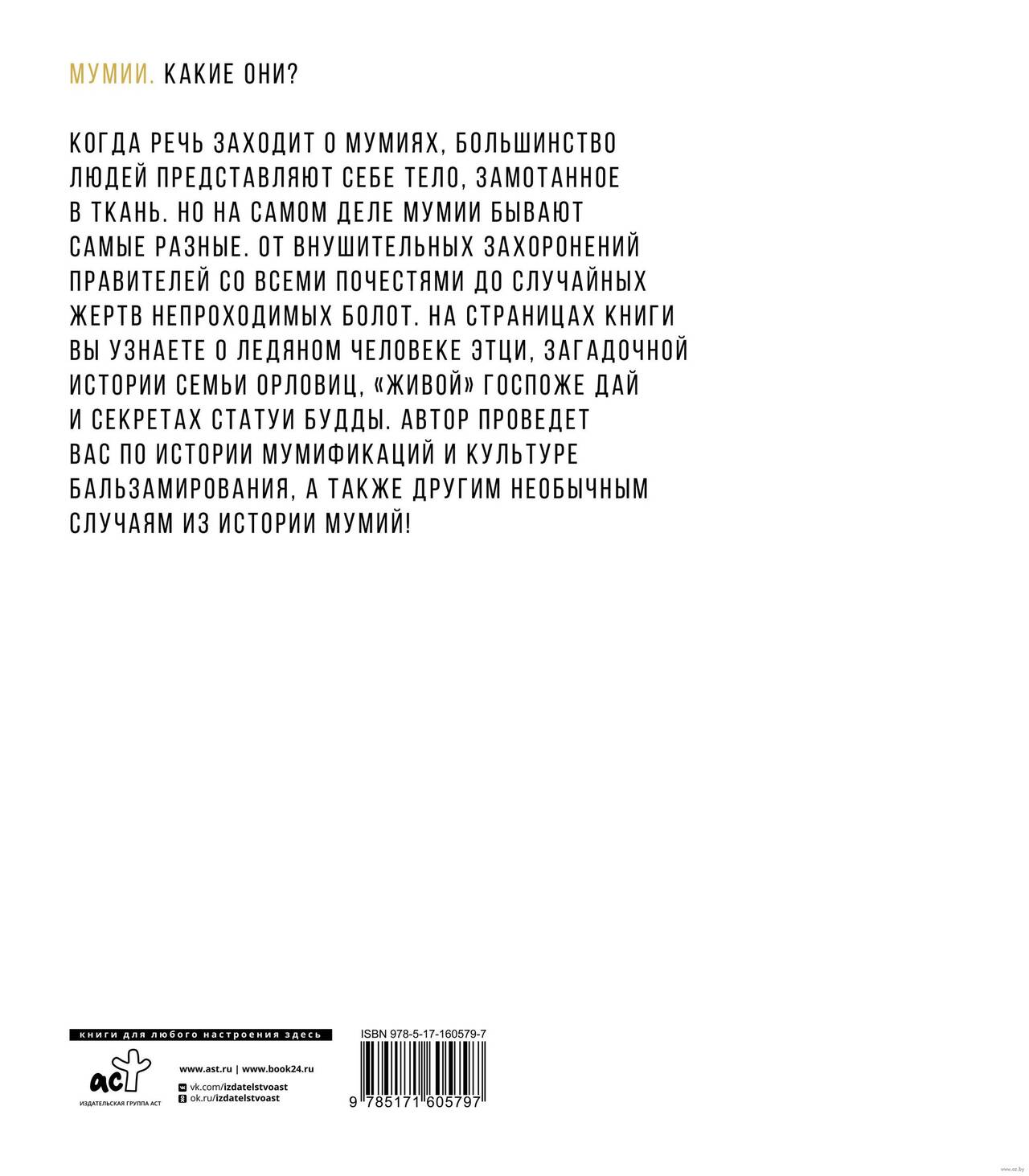 МУМИИ. КАКИЕ ОНИ?

КОГДА РЕЧЬ ЗАХОДИТ О МУМИЯХ, БОЛЬШИНСТВО ЛЮДЕЙ ПРЕДСТАВЛЯЮТ СЕБЕ ТЕЛО, ЗАМОТАННОЕ В ТКАНЬ. НО НА САМОМ ДЕЛЕ МУМИИ БЫВАЮТ САМЫЕ РАЗНЫЕ. ОТ ВНУШИТЕЛЬНЫХ ЗАХОРОНЕНИЙ ПРАВИТЕЛЕЙ СО ВСЕМИ ПОЧЕСТЯМИ ДО СЛУЧАЙНЫХ ЖЕРТВ НЕПРОХОДИМЫХ БОЛОТ. НА СТРАНИЦАХ КНИГИ ВЫ УЗНАЕТЕ О ЛЕДЯНОМ ЧЕЛОВЕКЕ ЭТЦИ, ЗАГАДОЧНОЙ ИСТОРИИ СЕМЬИ ОРЛОВИЦ, «ЖИВОЙ» ГОСПОЖЕ ДАЙ И СЕКРЕТАХ СТАТУИ БУДДЫ. АВТОР ПРОВЕДЕТ ВАС ПО ИСТОРИИ МУМИФИКАЦИЙ И КУЛЬТУРЕ БАЛЬЗАМИРОВАНИЯ, А ТАКЖЕ ДРУГИМ НЕОБЫЧНЫМ СЛУЧАЯМ ИЗ ИСТОРИИ МУМИЙ!

книги для любого настроения здесь

аст
ИЗДАТЕЛЬСКАЯ ГРУППА АСТ

www.ast.ru | www.book24.ru
vk.com/izdatelstvoast
ok.ru/izdatelstvoast

ISBN 978-5-17-160579-7
9 785171 605797

www.oz.by